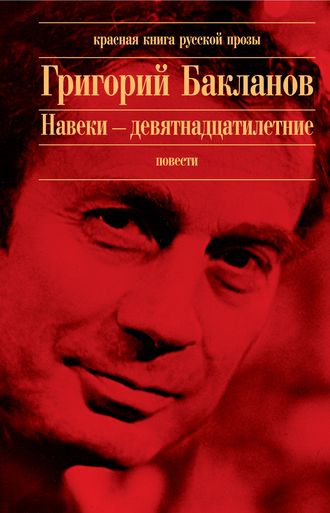 красная книга русской прозы

Григорий Бакланов

Навеки – девятнадцатилетние

повести